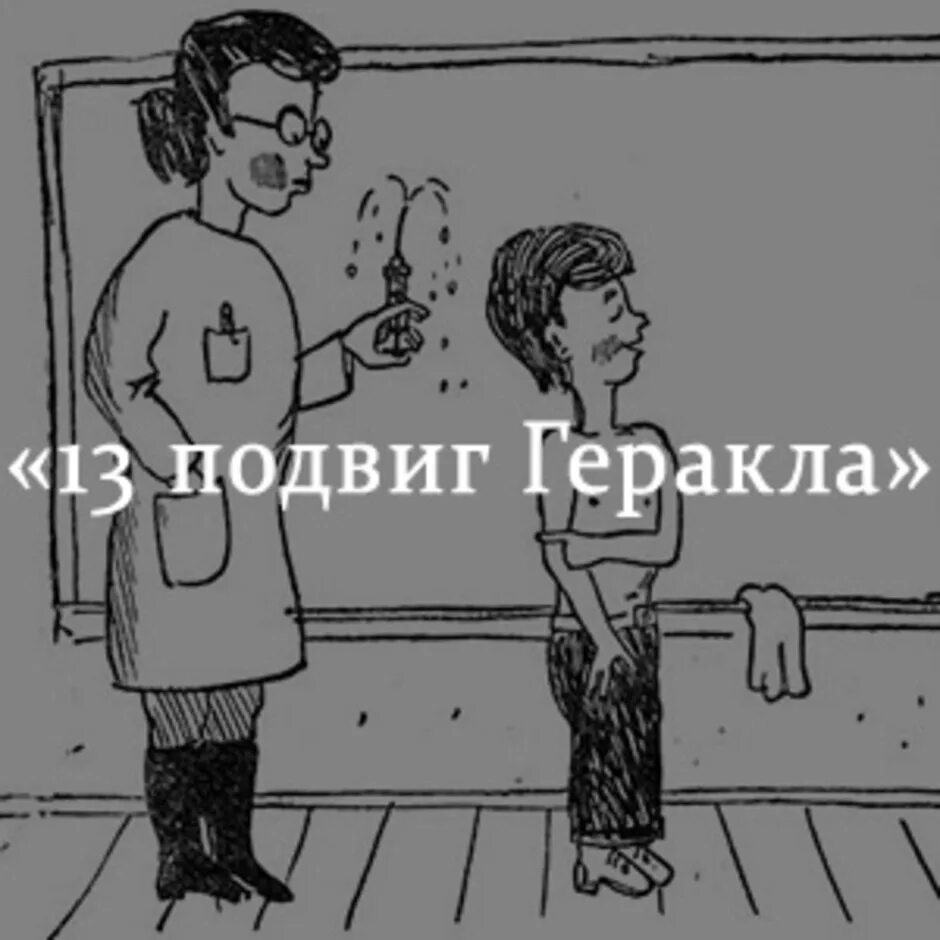 «13 подвиг Геракла»